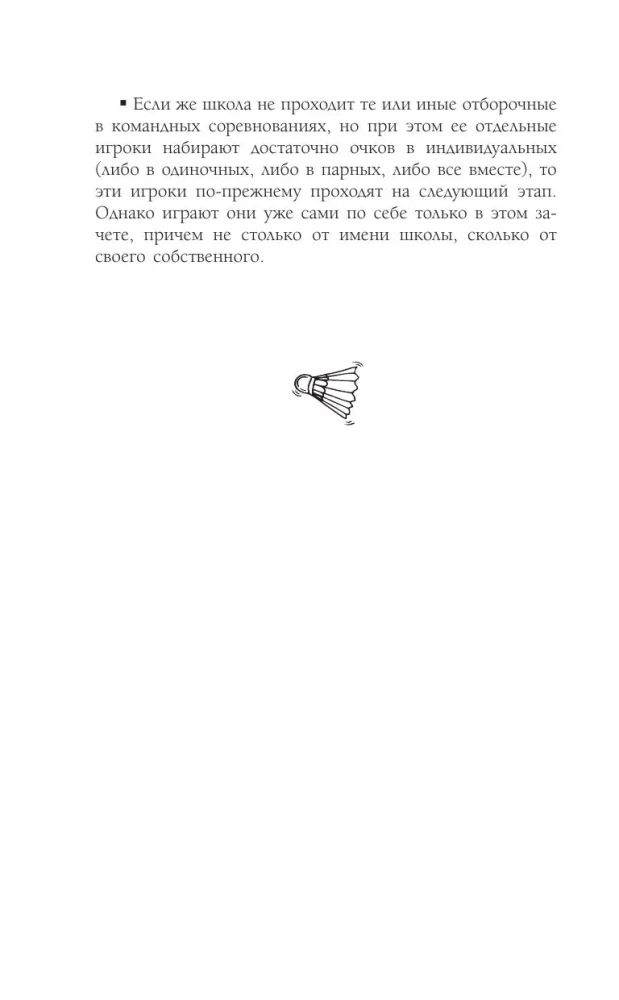 ▪ Если же школа не проходит те или иные отборочные в командных соревнованиях, но при этом ее отдельные игроки набирают достаточно очков в индивидуальных (либо в одиночных, либо в парных, либо все вместе), то эти игроки по-прежнему проходят на следующий этап. Однако играют они уже сами по себе только в этом зачете, причем не столько от имени школы, сколько от своего собственного.